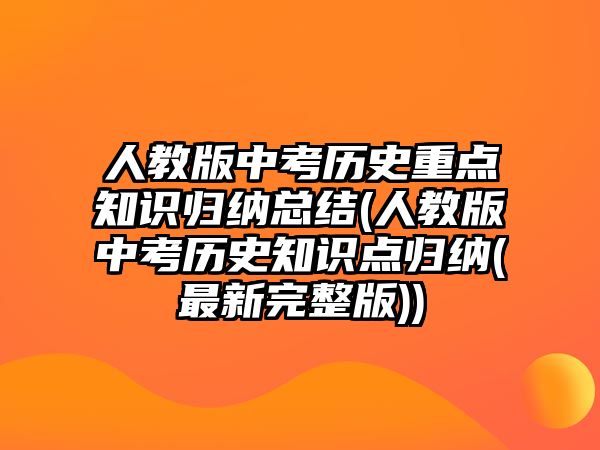 人教版中考历史重点知识归纳总结(人教版中考历史知识点归纳(最新完整版))